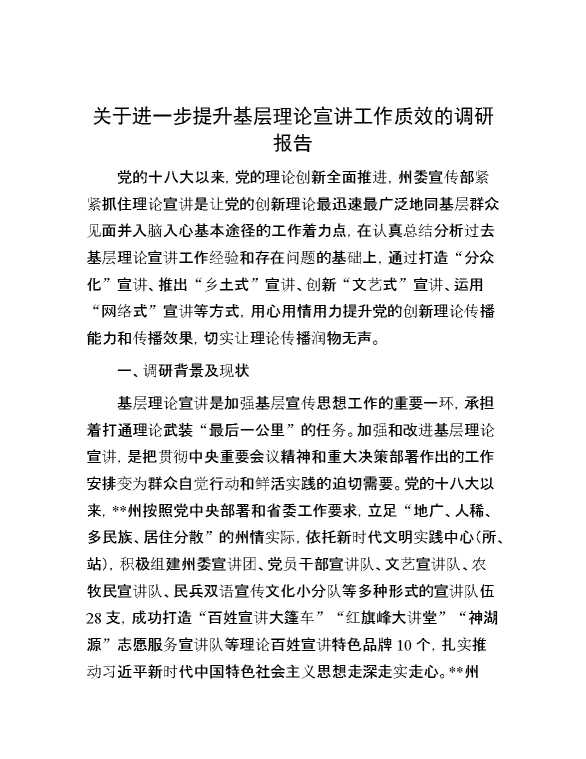 关于进一步提升基层理论宣讲工作质效的调研报告

党的十八大以来，党的理论创新全面推进，州委宣传部紧紧抓住理论宣讲是让党的创新理论最迅速最广泛地同基层群众见面并入脑入心基本途径的工作着力点，在认真总结分析过去基层理论宣讲工作经验和存在问题的基础上，通过打造“分众化”宣讲、推出“乡土式”宣讲、创新“文艺式”宣讲、运用“网络式”宣讲等方式，用心用情用力提升党的创新理论传播能力和传播效果，切实让理论传播润物无声。

一、调研背景及现状

基层理论宣讲是加强基层宣传思想工作的重要一环，承担着打通理论武装“最后一公里”的任务。加强和改进基层理论宣讲，是把贯彻中央重要会议精神和重大决策部署作出的工作安排变为群众自觉行动和鲜活实践的迫切需要。党的十八大以来，**州按照党中央部署和省委工作要求，立足“地广、人稀、多民族、居住分散”的州情实际，依托新时代文明实践中心（所、站），积极组建州委宣讲团、党员干部宣讲队、文艺宣讲队、农牧民宣讲队、民兵双语宣传文化小分队等多种形式的宣讲队伍28支，成功打造“百姓宣讲大篷车”“红旗峰大讲堂”“神湖源”志愿服务宣讲队等理论百姓宣讲特色品牌10个，扎实推动习近平新时代中国特色社会主义思想走深走实走心。**州